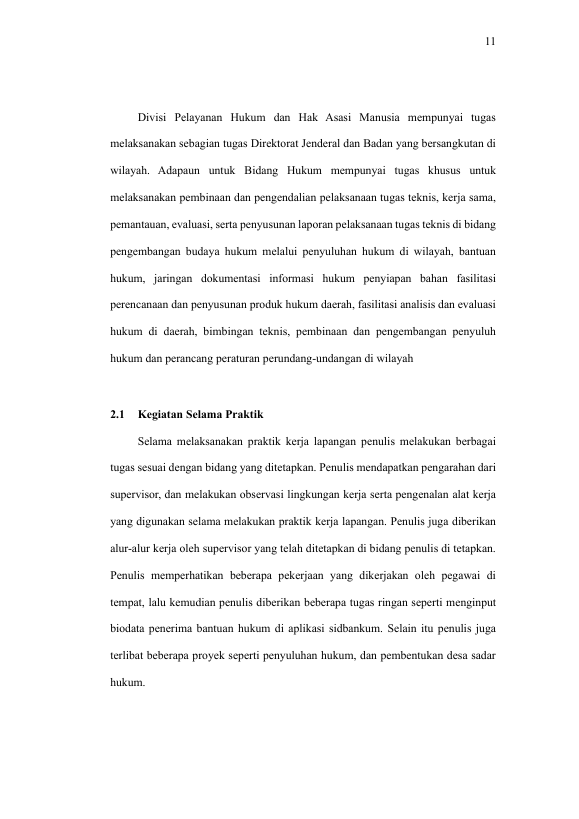 11

Divisi Pelayanan Hukum dan Hak Asasi Manusia mempunyai tugas melaksanakan sebagian tugas Direktorat Jenderal dan Badan yang bersangkutan di wilayah. Adapaun untuk Bidang Hukum mempunyai tugas khusus untuk melaksanakan pembinaan dan pengendalian pelaksanaan tugas teknis, kerja sama, pemantauan, evaluasi, serta penyusunan laporan pelaksanaan tugas teknis di bidang pengembangan budaya hukum melalui penyuluhan hukum di wilayah, bantuan hukum, jaringan dokumentasi informasi hukum penyiapan bahan fasilitasi perencanaan dan penyusunan produk hukum daerah, fasilitasi analisis dan evaluasi hukum di daerah, bimbingan teknis, pembinaan dan pengembangan penyuluh hukum dan perancang peraturan perundang-undangan di wilayah

2.1 Kegiatan Selama Praktik

Selama melaksanakan praktik kerja lapangan penulis melakukan berbagai tugas sesuai dengan bidang yang ditetapkan. Penulis mendapatkan pengarahan dari supervisor, dan melakukan observasi lingkungan kerja serta pengenalan alat kerja yang digunakan selama melakukan praktik kerja lapangan. Penulis juga diberikan alur-alur kerja oleh supervisor yang telah ditetapkan di bidang penulis di tetapkan. Penulis memperhatikan beberapa pekerjaan yang dikerjakan oleh pegawai di tempat, lalu kemudian penulis diberikan beberapa tugas ringan seperti menginput biodata penerima bantuan hukum di aplikasi sidbankum. Selain itu penulis juga terlibat beberapa proyek seperti penyuluhan hukum, dan pembentukan desa sadar hukum.